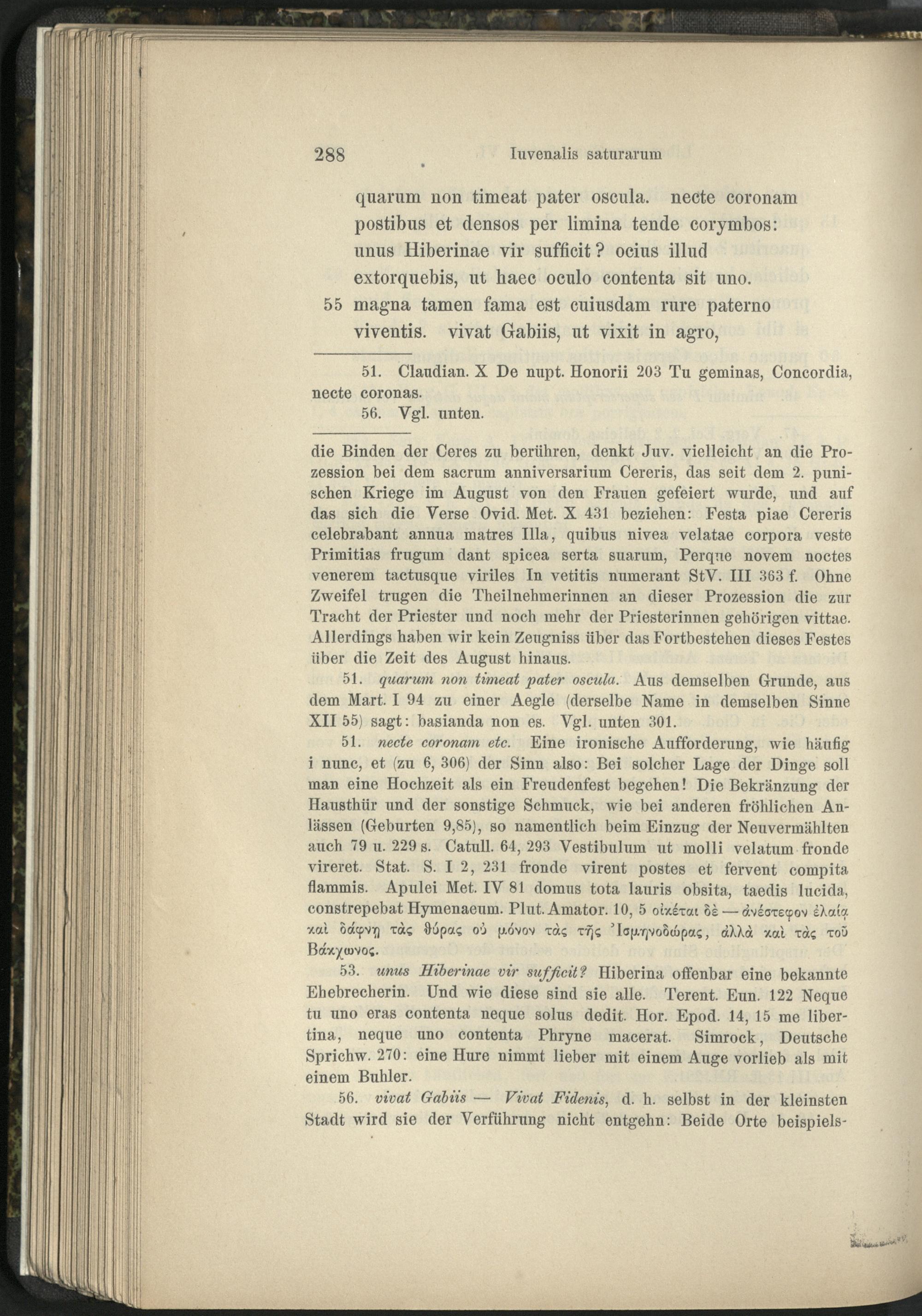 288 Iuvenalis saturarum

quarum non timeat pater oscula. necte coronam
postibus et densos per limina tende corymbos:
unus Hiberinae vir sufficit? ocius illud
extorquebis, ut haec oculo contenta sit uno.
55 magna tamen fama est cuiusdam rure paterno
viventis. vivat Gabiis, ut vixit in agro,

51. Claudian. X De nupt. Honorii 203 Tu geminas, Concordia, necte coronas.
56. Vgl. unten.

die Binden der Ceres zu berühren, denkt Juv. vielleicht an die Prozession bei dem sacrum anniversarium Cereris, das seit dem 2. punischen Kriege im August von den Frauen gefeiert wurde, und auf das sich die Verse Ovid. Met. X 431 beziehen: Festa piae Cereris celebrabant annua matres Illa, quibus nivea velatae corpora veste Primitias frugum dant spicea serta suarum, Perque novem noctes venerem tactusque viriles In vetitis numerant StV. III 363 f. Ohne Zweifel trugen die Theilnehmerinnen an dieser Prozession die zur Tracht der Priester und noch mehr der Priesterinnen gehörigen vittae. Allerdings haben wir kein Zeugniss über das Fortbestehen dieses Festes über die Zeit des August hinaus.

51. quarum non timeat pater oscula. Aus demselben Grunde, aus dem Mart. I 94 zu einer Aegle (derselbe Name in demselben Sinne XII 55) sagt: basianda non es. Vgl. unten 301.

51. necte coronam etc. Eine ironische Aufforderung, wie häufig i nunc, et (zu 6, 306) der Sinn also: Bei solcher Lage der Dinge soll man eine Hochzeit als ein Freudenfest begehen! Die Bekränzung der Hausthür und der sonstige Schmuck, wie bei anderen fröhlichen Anlässen (Geburten 9,85), so namentlich beim Einzug der Neuvermählten auch 79 u. 229 s. Catull. 64, 293 Vestibulum ut molli velatum fronde vireret. Stat. S. I 2, 231 fronde virent postes et fervent compita flammis. Apulei Met. IV 81 domus tota lauris obsita, taedis lucida, constrepebat Hymenaeum. Plut. Amator. 10, 5 οἰκέται δὲ — ἀνέστεφον ἐλαίᾳ καὶ δάφνῃ τὰς θύρας οὐ μόνον τὰς τῆς Ἰσμηνοδώρας, ἀλλὰ καὶ τὰς τοῦ Βάκχωνος.

53. unus Hiberinae vir sufficit? Hiberina offenbar eine bekannte Ehebrecherin. Und wie diese sind sie alle. Terent. Eun. 122 Neque tu uno eras contenta neque solus dedit. Hor. Epod. 14, 15 me libertina, neque uno contenta Phryne macerat. Simrock, Deutsche Sprichw. 270: eine Hure nimmt lieber mit einem Auge vorlieb als mit einem Buhler.

56. vivat Gabiis — Vivat Fidenis, d. h. selbst in der kleinsten Stadt wird sie der Verführung nicht entgehn: Beide Orte beispiels-